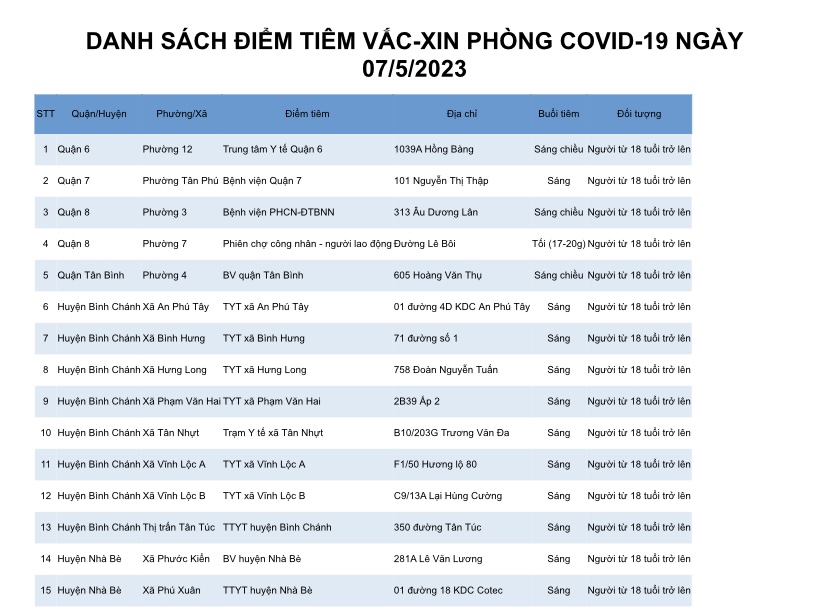 DANH SÁCH ĐIỂM TIÊM VẮC-XIN PHÒNG COVID-19 NGÀY 07/5/2023

| STT | Quận/Huyện | Phường/Xã | Điểm tiêm | Địa chỉ | Buổi tiêm | Đối tượng |
|---|---|---|---|---|---|---|
| 1 | Quận 6 | Phường 12 | Trung tâm Y tế Quận 6 | 1039A Hồng Bàng | Sáng chiều | Người từ 18 tuổi trở lên |
| 2 | Quận 7 | Phường Tân Phú | Bệnh viện Quận 7 | 101 Nguyễn Thị Thập | Sáng | Người từ 18 tuổi trở lên |
| 3 | Quận 8 | Phường 3 | Bệnh viện PHCN-ĐTBNN | 313 Âu Dương Lân | Sáng chiều | Người từ 18 tuổi trở lên |
| 4 | Quận 8 | Phường 7 | Phiên chợ công nhân - người lao động | Đường Lê Bôi | Tối (17-20g) | Người từ 18 tuổi trở lên |
| 5 | Quận Tân Bình | Phường 4 | BV quận Tân Bình | 605 Hoàng Văn Thụ | Sáng chiều | Người từ 18 tuổi trở lên |
| 6 | Huyện Bình Chánh | Xã An Phú Tây | TYT xã An Phú Tây | 01 đường 4D KDC An Phú Tây | Sáng | Người từ 18 tuổi trở lên |
| 7 | Huyện Bình Chánh | Xã Bình Hưng | TYT xã Bình Hưng | 71 đường số 1 | Sáng | Người từ 18 tuổi trở lên |
| 8 | Huyện Bình Chánh | Xã Hưng Long | TYT xã Hưng Long | 758 Đoàn Nguyễn Tuấn | Sáng | Người từ 18 tuổi trở lên |
| 9 | Huyện Bình Chánh | Xã Phạm Văn Hai | TYT xã Phạm Văn Hai | 2B39 Ấp 2 | Sáng | Người từ 18 tuổi trở lên |
| 10 | Huyện Bình Chánh | Xã Tân Nhựt | Trạm Y tế xã Tân Nhựt | B10/203G Trương Văn Đa | Sáng | Người từ 18 tuổi trở lên |
| 11 | Huyện Bình Chánh | Xã Vĩnh Lộc A | TYT xã Vĩnh Lộc A | F1/50 Hương lộ 80 | Sáng | Người từ 18 tuổi trở lên |
| 12 | Huyện Bình Chánh | Xã Vĩnh Lộc B | TYT xã Vĩnh Lộc B | C9/13A Lại Hùng Cường | Sáng | Người từ 18 tuổi trở lên |
| 13 | Huyện Bình Chánh | Thị trấn Tân Túc | TTYT huyện Bình Chánh | 350 đường Tân Túc | Sáng | Người từ 18 tuổi trở lên |
| 14 | Huyện Nhà Bè | Xã Phước Kiển | BV huyện Nhà Bè | 281A Lê Văn Lương | Sáng | Người từ 18 tuổi trở lên |
| 15 | Huyện Nhà Bè | Xã Phú Xuân | TTYT huyện Nhà Bè | 01 đường 18 KDC Cotec | Sáng | Người từ 18 tuổi trở lên |